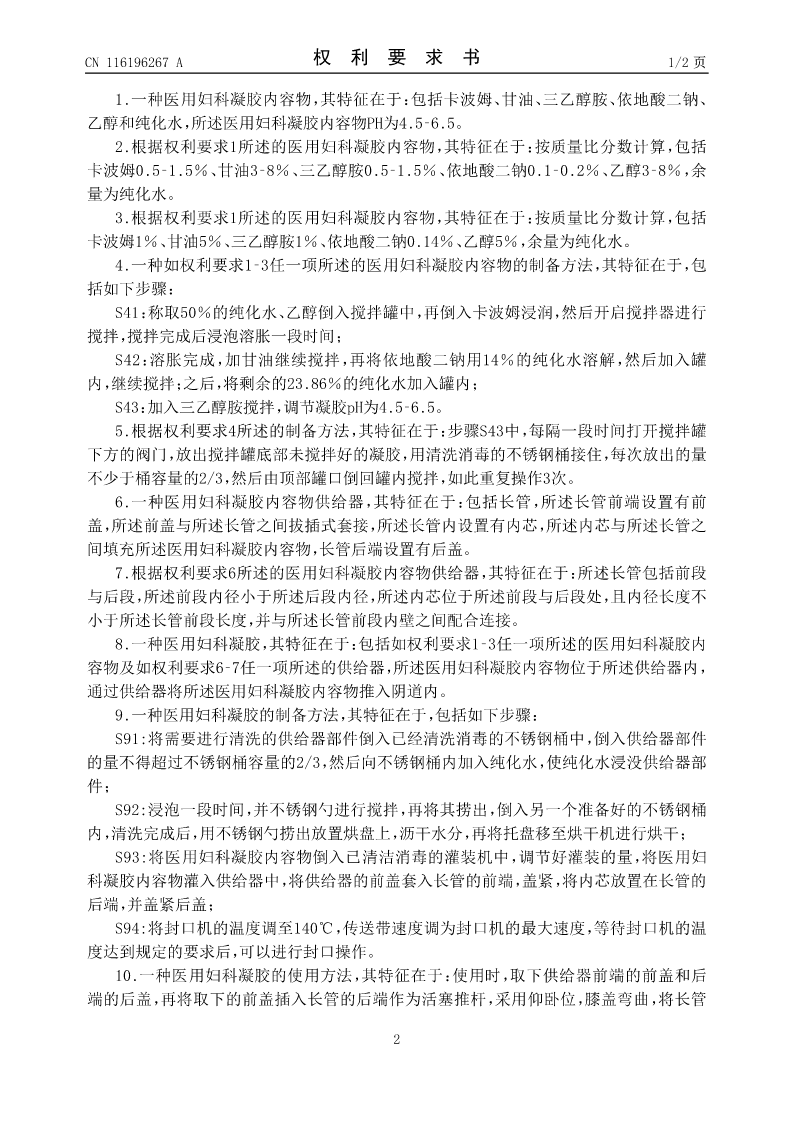 CN 116196267 A

权 利 要 求 书

1/2 页

1.一种医用妇科凝胶内容物，其特征在于：包括卡波姆、甘油、三乙醇胺、依地酸二钠、乙醇和纯化水，所述医用妇科凝胶内容物PH为4.5-6.5。

2.根据权利要求1所述的医用妇科凝胶内容物，其特征在于：按质量比分数计算，包括卡波姆0.5-1.5%、甘油3-8%、三乙醇胺0.5-1.5%、依地酸二钠0.1-0.2%、乙醇3-8%，余量为纯化水。

3.根据权利要求1所述的医用妇科凝胶内容物，其特征在于：按质量比分数计算，包括卡波姆1%、甘油5%、三乙醇胺1%、依地酸二钠0.14%、乙醇5%，余量为纯化水。

4.一种如权利要求1-3任一项所述的医用妇科凝胶内容物的制备方法，其特征在于，包括如下步骤：

S41：称取50%的纯化水、乙醇倒入搅拌罐中，再倒入卡波姆浸润，然后开启搅拌器进行搅拌，搅拌完成后浸泡溶胀一段时间；

S42：溶胀完成，加甘油继续搅拌，再将依地酸二钠用14%的纯化水溶解，然后加入罐内，继续搅拌；之后，将剩余的23.86%的纯化水加入罐内；

S43：加入三乙醇胺搅拌，调节凝胶pH为4.5-6.5。

5.根据权利要求4所述的制备方法，其特征在于：步骤S43中，每隔一段时间打开搅拌罐下方的阀门，放出搅拌罐底部未搅拌好的凝胶，用清洗消毒的不锈钢桶接住，每次放出的量不少于桶容量的2/3，然后由顶部罐口倒回罐内搅拌，如此重复操作3次。

6.一种医用妇科凝胶内容物供给器，其特征在于：包括长管，所述长管前端设置有前盖，所述前盖与所述长管之间拔插式套接，所述长管内设置有内芯，所述内芯与所述长管之间填充所述医用妇科凝胶内容物，长管后端设置有后盖。

7.根据权利要求6所述的医用妇科凝胶内容物供给器，其特征在于：所述长管包括前段与后段，所述前段内径小于所述后段内径，所述内芯位于所述前段与后段处，且内径长度不小于所述长管前段长度，并与所述长管前段内壁之间配合连接。

8.一种医用妇科凝胶，其特征在于：包括如权利要求1-3任一项所述的医用妇科凝胶内容物及如权利要求6-7任一项所述的供给器，所述医用妇科凝胶内容物位于所述供给器内，通过供给器将所述医用妇科凝胶内容物推入阴道内。

9.一种医用妇科凝胶的制备方法，其特征在于，包括如下步骤：

S91：将需要进行清洗的供给器部件倒入已经清洗消毒的不锈钢桶中，倒入供给器部件的量不得超过不锈钢桶容量的2/3，然后向不锈钢桶内加入纯化水，使纯化水浸没供给器部件；

S92：浸泡一段时间，并不锈钢勺进行搅拌，再将其捞出，倒入另一个准备好的不锈钢桶内，清洗完成后，用不锈钢勺捞出放置烘盘上，沥干水分，再将托盘移至烘干机进行烘干；

S93：将医用妇科凝胶内容物倒入已清洁消毒的灌装机中，调节好灌装的量，将医用妇科凝胶内容物灌入供给器中，将供给器的前盖套入长管的前端，盖紧，将内芯放置在长管的后端，并盖紧后盖；

S94：将封口机的温度调至140℃，传送带速度调为封口机的最大速度，等待封口机的温度达到规定的要求后，可以进行封口操作。

10.一种医用妇科凝胶的使用方法，其特征在于：使用时，取下供给器前端的前盖和后端的后盖，再将取下的前盖插入长管的后端作为活塞推杆，采用仰卧位，膝盖弯曲，将长管

2